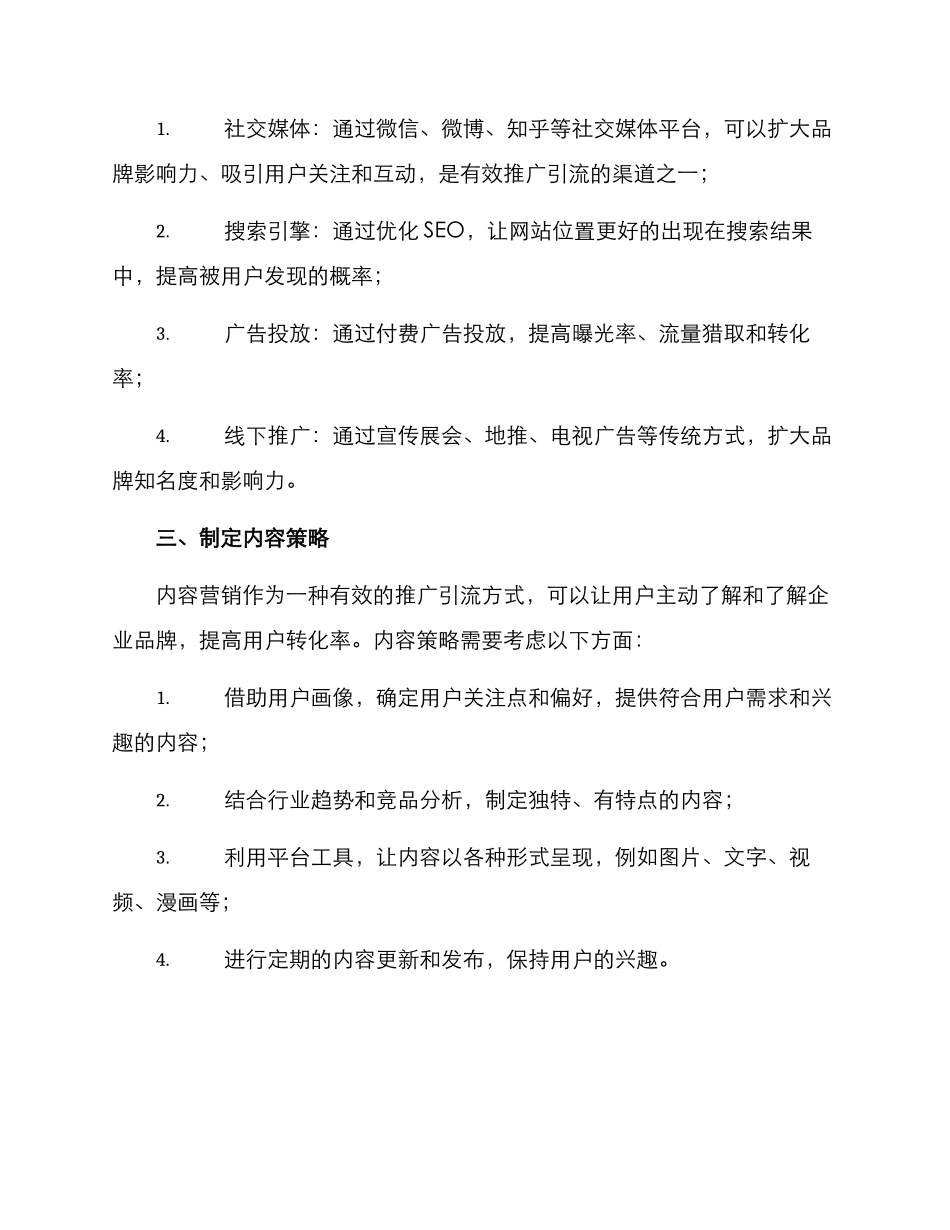 1. 社交媒体：通过微信、微博、知乎等社交媒体平台，可以扩大品牌影响力、吸引用户关注和互动，是有效推广引流的渠道之一；

2. 搜索引擎：通过优化 SEO，让网站位置更好的出现在搜索结果中，提高被用户发现的概率；

3. 广告投放：通过付费广告投放，提高曝光率、流量猎取和转化率；

4. 线下推广：通过宣传展会、地推、电视广告等传统方式，扩大品牌知名度和影响力。

三、制定内容策略

内容营销作为一种有效的推广引流方式，可以让用户主动了解和了解企业品牌，提高用户转化率。内容策略需要考虑以下方面：

1. 借助用户画像，确定用户关注点和偏好，提供符合用户需求和兴趣的内容；

2. 结合行业趋势和竞品分析，制定独特、有特点的内容；

3. 利用平台工具，让内容以各种形式呈现，例如图片、文字、视频、漫画等；

4. 进行定期的内容更新和发布，保持用户的兴趣。